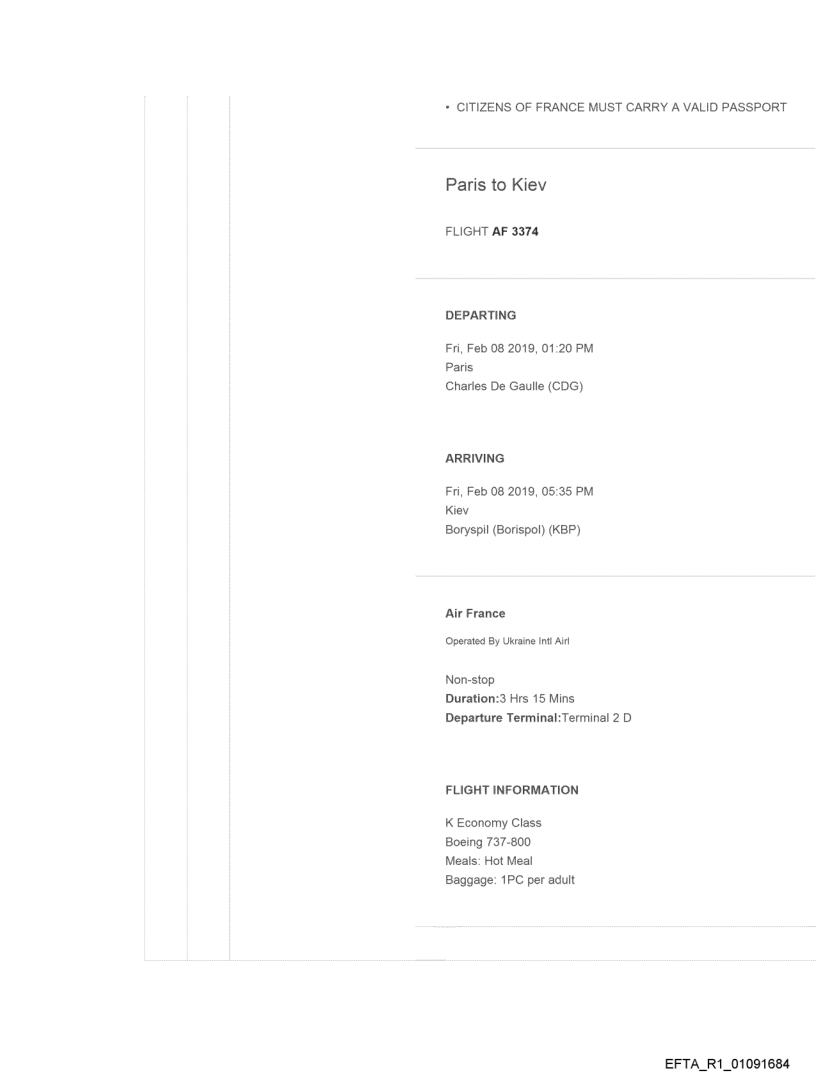 • CITIZENS OF FRANCE MUST CARRY A VALID PASSPORT

Paris to Kiev

FLIGHT AF 3374

DEPARTING

Fri, Feb 08 2019, 01:20 PM
Paris
Charles De Gaulle (CDG)

ARRIVING

Fri, Feb 08 2019, 05:35 PM
Kiev
Boryspil (Borispol) (KBP)

Air France

Operated By Ukraine Intl Airl

Non-stop
Duration:3 Hrs 15 Mins
Departure Terminal:Terminal 2 D

FLIGHT INFORMATION

K Economy Class
Boeing 737-800
Meals: Hot Meal
Baggage: 1PC per adult

EFTA_R1_01091684